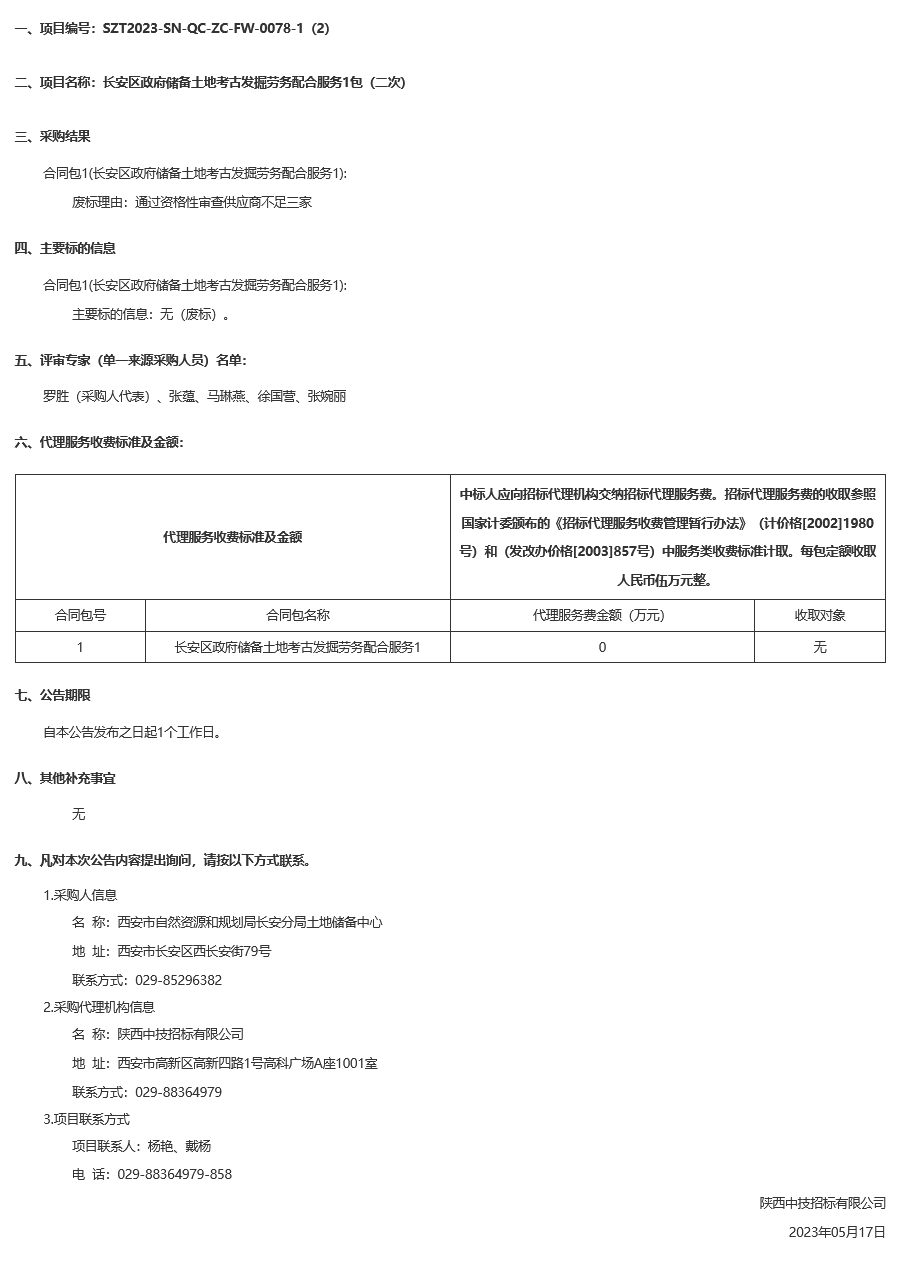 一、项目编号：SZT2023-SN-QC-ZC-FW-0078-1（2）

二、项目名称：长安区政府储备土地考古发掘劳务配合服务1包（二次）

三、采购结果

合同包1(长安区政府储备土地考古发掘劳务配合服务1):

废标理由：通过资格性审查供应商不足三家

四、主要标的信息

合同包1(长安区政府储备土地考古发掘劳务配合服务1):

主要标的信息：无（废标）。

五、评审专家（单一来源采购人员）名单：

罗胜（采购人代表）、张蕴、马琳燕、徐国营、张婉丽

六、代理服务收费标准及金额：

| 代理服务收费标准及金额 | | 中标人应向招标代理机构交纳招标代理服务费。招标代理服务费的收取参照国家计委颁布的《招标代理服务收费管理暂行办法》（计价格[2002]1980号）和（发改办价格[2003]857号）中服务类收费标准计取。每包定额收取人民币伍万元整。 | |
|---|---|---|---|
| 合同包号 | 合同包名称 | 代理服务费金额（万元） | 收取对象 |
| 1 | 长安区政府储备土地考古发掘劳务配合服务1 | 0 | 无 |

七、公告期限

自本公告发布之日起1个工作日。

八、其他补充事宜

无

九、凡对本次公告内容提出询问，请按以下方式联系。

1.采购人信息

名 称：西安市自然资源和规划局长安分局土地储备中心

地 址：西安市长安区西长安街79号

联系方式：029-85296382

2.采购代理机构信息

名 称：陕西中技招标有限公司

地 址：西安市高新区高新四路1号高科广场A座1001室

联系方式：029-88364979

3.项目联系方式

项目联系人：杨艳、戴杨

电 话：029-88364979-858

陕西中技招标有限公司

2023年05月17日